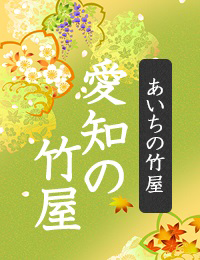 あいちの竹屋

愛知の竹屋